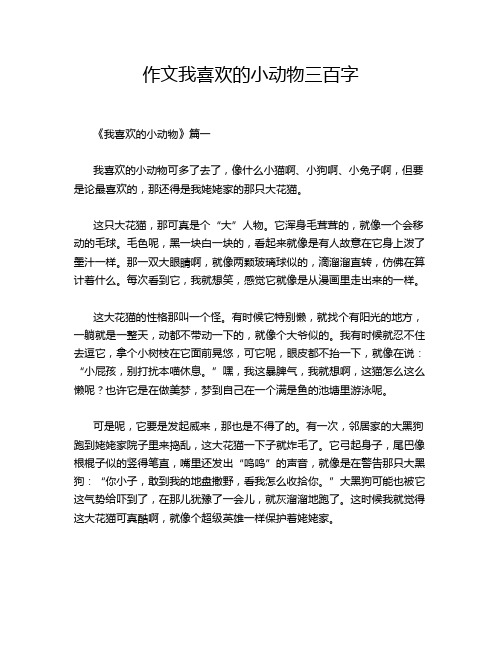 作文我喜欢的小动物三百字

《我喜欢的小动物》篇一

我喜欢的小动物可多了去了，像什么小猫啊、小狗啊、小兔子啊，但要是论最喜欢的，那还得是我姥姥家的那只大花猫。

这只大花猫，那可真是个“大”人物。它浑身毛茸茸的，就像一个会移动的毛球。毛色呢，黑一块白一块的，看起来就像是有人故意在它身上泼了墨汁一样。那一双大眼睛啊，就像两颗玻璃球似的，滴溜溜直转，仿佛在算计着什么。每次看到它，我就想笑，感觉它就像是从漫画里走出来的一样。

这大花猫的性格那叫一个怪。有时候它特别懒，就找个有阳光的地方，一躺就是一整天，动都不带动一下的，就像个大爷似的。我有时候就忍不住去逗它，拿个小树枝在它面前晃悠，可它呢，眼皮都不抬一下，就像在说：“小屁孩，别打扰本喵休息。”嘿，我这暴脾气，我就想啊，这猫怎么这么懒呢？也许它是在做美梦，梦到自己在一个满是鱼的池塘里游泳呢。

可是呢，它要是发起威来，那也是不得了的。有一次，邻居家的大黑狗跑到姥姥家院子里来捣乱，这大花猫一下子就炸毛了。它弓起身子，尾巴像根棍子似的竖得笔直，嘴里还发出“呜呜”的声音，就像是在警告那只大黑狗：“你小子，敢到我的地盘撒野，看我怎么收拾你。”大黑狗可能也被它这气势给吓到了，在那儿犹豫了一会儿，就灰溜溜地跑了。这时候我就觉得这大花猫可真酷啊，就像个超级英雄一样保护着姥姥家。